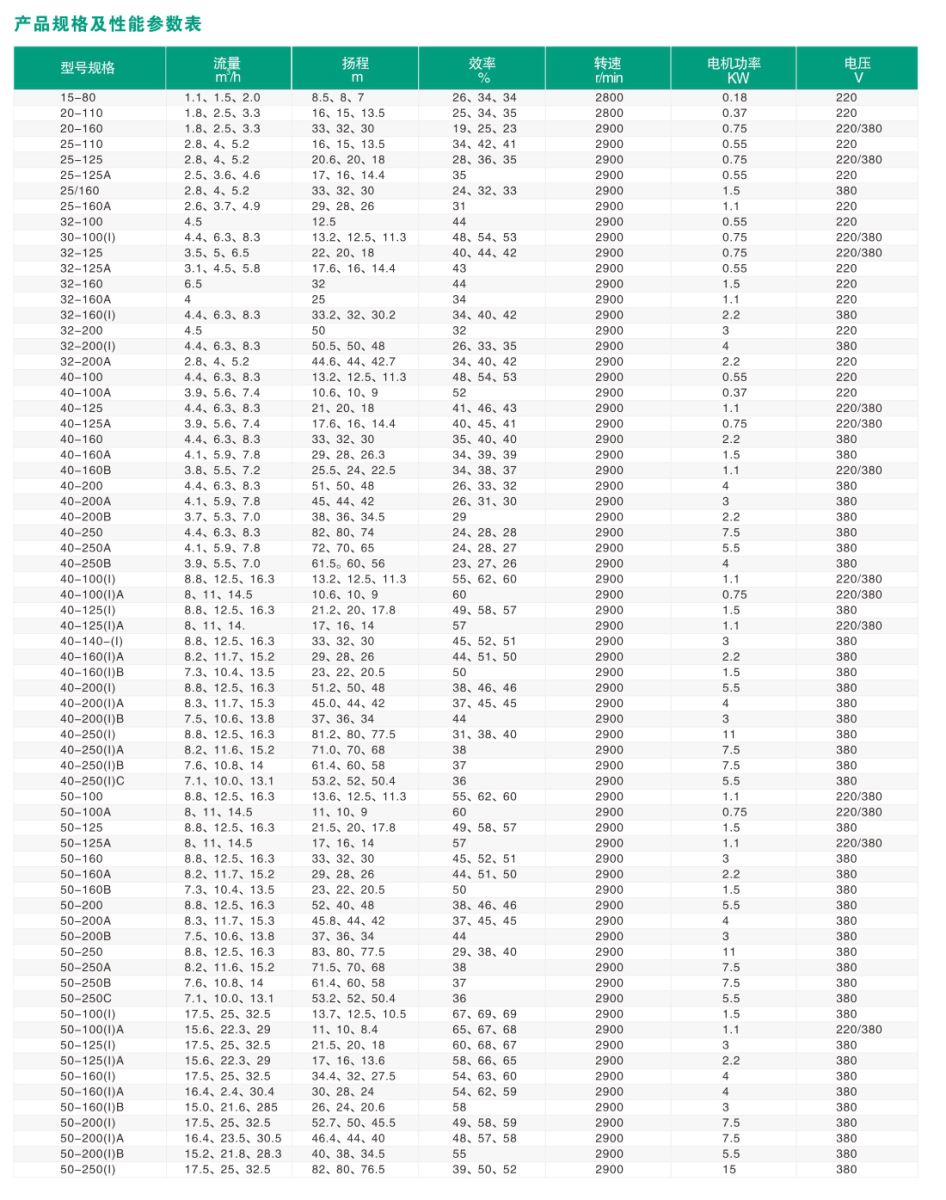 产品规格及性能参数表

| 型号规格 | 流量 $m^3/h$ | 扬程 m | 效率 % | 转速 r/min | 电机功率 KW | 电压 V |
|---|---|---|---|---|---|---|
| 15-80 | 1.1、1.5、2.0 | 8.5、8、7 | 26、34、34 | 2800 | 0.18 | 220 |
| 20-110 | 1.8、2.5、3.3 | 16、15、13.5 | 25、34、35 | 2800 | 0.37 | 220 |
| 20-160 | 1.8、2.5、3.3 | 33、32、30 | 19、25、23 | 2900 | 0.75 | 220/380 |
| 25-110 | 2.8、4、5.2 | 16、15、13.5 | 34、42、41 | 2900 | 0.55 | 220 |
| 25-125 | 2.8、4、5.2 | 20.6、20、18 | 28、36、35 | 2900 | 0.75 | 220/380 |
| 25-125A | 2.5、3.6、4.6 | 17、16、14.4 | 35 | 2900 | 0.55 | 220 |
| 25/160 | 2.8、4、5.2 | 33、32、30 | 24、32、33 | 2900 | 1.5 | 380 |
| 25-160A | 2.6、3.7、4.9 | 29、28、26 | 31 | 2900 | 1.1 | 220 |
| 32-100 | 4.5 | 12.5 | 44 | 2900 | 0.55 | 220 |
| 30-100(I) | 4.4、6.3、8.3 | 13.2、12.5、11.3 | 48、54、53 | 2900 | 0.75 | 220/380 |
| 32-125 | 3.5、5、6.5 | 22、20、18 | 40、44、42 | 2900 | 0.75 | 220/380 |
| 32-125A | 3.1、4.5、5.8 | 17.6、16、14.4 | 43 | 2900 | 0.55 | 220 |
| 32-160 | 6.5 | 32 | 44 | 2900 | 1.5 | 220 |
| 32-160A | 4 | 25 | 34 | 2900 | 1.1 | 220 |
| 32-160(I) | 4.4、6.3、8.3 | 33.2、32、30.2 | 34、40、42 | 2900 | 2.2 | 380 |
| 32-200 | 4.5 | 50 | 32 | 2900 | 3 | 220 |
| 32-200(I) | 4.4、6.3、8.3 | 50.5、50、48 | 26、33、35 | 2900 | 4 | 380 |
| 32-200A | 2.8、4、5.2 | 44.6、44、42.7 | 34、40、42 | 2900 | 2.2 | 220 |
| 40-100 | 4.4、6.3、8.3 | 13.2、12.5、11.3 | 48、54、53 | 2900 | 0.55 | 220 |
| 40-100A | 3.9、5.6、7.4 | 10.6、10、9 | 52 | 2900 | 0.37 | 220 |
| 40-125 | 4.4、6.3、8.3 | 21、20、18 | 41、46、43 | 2900 | 1.1 | 220/380 |
| 40-125A | 3.9、5.6、7.4 | 17.6、16、14.4 | 40、45、41 | 2900 | 0.75 | 220/380 |
| 40-160 | 4.4、6.3、8.3 | 33、32、30 | 35、40、40 | 2900 | 2.2 | 380 |
| 40-160A | 4.1、5.9、7.8 | 29、28、26.3 | 34、39、39 | 2900 | 1.5 | 380 |
| 40-160B | 3.8、5.5、7.2 | 25.5、24、22.5 | 34、38、37 | 2900 | 1.1 | 220/380 |
| 40-200 | 4.4、6.3、8.3 | 51、50、48 | 26、33、32 | 2900 | 4 | 380 |
| 40-200A | 4.1、5.9、7.8 | 45、44、42 | 26、31、30 | 2900 | 3 | 380 |
| 40-200B | 3.7、5.3、7.0 | 38、36、34.5 | 29 | 2900 | 2.2 | 380 |
| 40-250 | 4.4、6.3、8.3 | 82、80、74 | 24、28、28 | 2900 | 7.5 | 380 |
| 40-250A | 4.1、5.9、7.8 | 72、70、65 | 24、28、27 | 2900 | 5.5 | 380 |
| 40-250B | 3.9、5.5、7.0 | 61.5。60、56 | 23、27、26 | 2900 | 4 | 380 |
| 40-100(I) | 8.8、12.5、16.3 | 13.2、12.5、11.3 | 55、62、60 | 2900 | 1.1 | 220/380 |
| 40-100(I)A | 8、11、14.5 | 10.6、10、9 | 60 | 2900 | 0.75 | 220/380 |
| 40-125(I) | 8.8、12.5、16.3 | 21.2、20、17.8 | 49、58、57 | 2900 | 1.5 | 380 |
| 40-125(I)A | 8、11、14. | 17、16、14 | 57 | 2900 | 1.1 | 220/380 |
| 40-140-(I) | 8.8、12.5、16.3 | 33、32、30 | 45、52、51 | 2900 | 3 | 380 |
| 40-160(I)A | 8.2、11.7、15.2 | 29、28、26 | 44、51、50 | 2900 | 2.2 | 380 |
| 40-160(I)B | 7.3、10.4、13.5 | 23、22、20.5 | 50 | 2900 | 1.5 | 380 |
| 40-200(I) | 8.8、12.5、16.3 | 51.2、50、48 | 38、46、46 | 2900 | 5.5 | 380 |
| 40-200(I)A | 8.3、11.7、15.3 | 45.0、44、42 | 37、45、45 | 2900 | 4 | 380 |
| 40-200(I)B | 7.5、10.6、13.8 | 37、36、34 | 44 | 2900 | 3 | 380 |
| 40-250(I) | 8.8、12.5、16.3 | 81.2、80、77.5 | 31、38、40 | 2900 | 11 | 380 |
| 40-250(I)A | 8.2、11.6、15.2 | 71.0、70、68 | 38 | 2900 | 7.5 | 380 |
| 40-250(I)B | 7.6、10.8、14 | 61.4、60、58 | 37 | 2900 | 7.5 | 380 |
| 40-250(I)C | 7.1、10.0、13.1 | 53.2、52、50.4 | 36 | 2900 | 5.5 | 380 |
| 50-100 | 8.8、12.5、16.3 | 13.6、12.5、11.3 | 55、62、60 | 2900 | 1.1 | 220/380 |
| 50-100A | 8、11、14.5 | 11、10、9 | 60 | 2900 | 0.75 | 220/380 |
| 50-125 | 8.8、12.5、16.3 | 21.5、20、17.8 | 49、58、57 | 2900 | 1.5 | 380 |
| 50-125A | 8、11、14.5 | 17、16、14 | 57 | 2900 | 1.1 | 220/380 |
| 50-160 | 8.8、12.5、16.3 | 33、32、30 | 45、52、51 | 2900 | 3 | 380 |
| 50-160A | 8.2、11.7、15.2 | 29、28、26 | 44、51、50 | 2900 | 2.2 | 380 |
| 50-160B | 7.3、10.4、13.5 | 23、22、20.5 | 50 | 2900 | 1.5 | 380 |
| 50-200 | 8.8、12.5、16.3 | 52、40、48 | 38、46、46 | 2900 | 5.5 | 380 |
| 50-200A | 8.3、11.7、15.3 | 45.8、44、42 | 37、45、45 | 2900 | 4 | 380 |
| 50-200B | 7.5、10.6、13.8 | 37、36、34 | 44 | 2900 | 3 | 380 |
| 50-250 | 8.8、12.5、16.3 | 83、80、77.5 | 29、38、40 | 2900 | 11 | 380 |
| 50-250A | 8.2、11.6、15.2 | 71.5、70、68 | 38 | 2900 | 7.5 | 380 |
| 50-250B | 7.6、10.8、14 | 61.4、60、58 | 37 | 2900 | 7.5 | 380 |
| 50-250C | 7.1、10.0、13.1 | 53.2、52、50.4 | 36 | 2900 | 5.5 | 380 |
| 50-100(I) | 17.5、25、32.5 | 13.7、12.5、10.5 | 67、69、69 | 2900 | 1.5 | 380 |
| 50-100(I)A | 15.6、22.3、29 | 11、10、8.4 | 65、67、68 | 2900 | 1.1 | 220/380 |
| 50-125(I) | 17.5、25、32.5 | 21.5、20、18 | 60、68、67 | 2900 | 3 | 380 |
| 50-125(I)A | 15.6、22.3、29 | 17、16、13.6 | 58、66、65 | 2900 | 2.2 | 380 |
| 50-160(I) | 17.5、25、32.5 | 34.4、32、27.5 | 54、63、60 | 2900 | 4 | 380 |
| 50-160(I)A | 16.4、2.4、30.4 | 30、28、24 | 54、62、59 | 2900 | 4 | 380 |
| 50-160(I)B | 15.0、21.6、285 | 26、24、20.6 | 58 | 2900 | 3 | 380 |
| 50-200(I) | 17.5、25、32.5 | 52.7、50、45.5 | 49、58、59 | 2900 | 7.5 | 380 |
| 50-200(I)A | 16.4、23.5、30.5 | 46.4、44、40 | 48、57、58 | 2900 | 7.5 | 380 |
| 50-200(I)B | 15.2、21.8、28.3 | 40、38、34.5 | 55 | 2900 | 5.5 | 380 |
| 50-250(I) | 17.5、25、32.5 | 82、80、76.5 | 39、50、52 | 2900 | 15 | 380 |